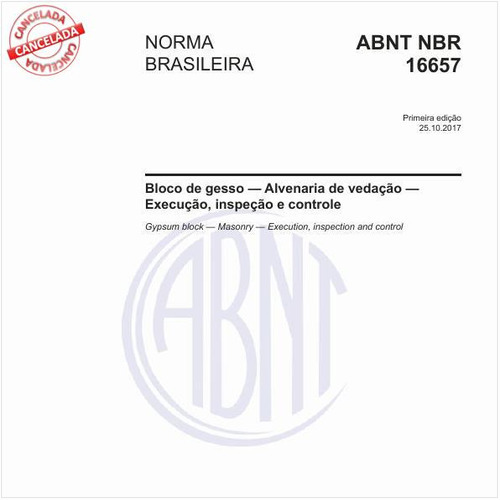 CANCELADA
CANCELADA
CANCELADA

NORMA BRASILEIRA

ABNT NBR 16657

Primeira edição
25.10.2017

Bloco de gesso — Alvenaria de vedação — Execução, inspeção e controle

Gypsum block — Masonry — Execution, inspection and control

ABNT